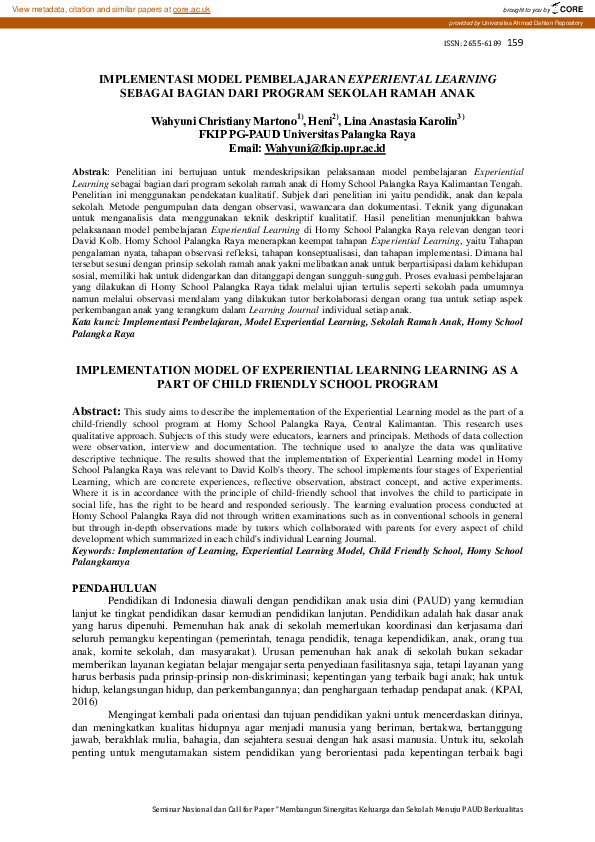 View metadata, citation and similar papers at core.ac.uk

brought to you by CORE

provided by Universitas Ahmad Dahlan Repository

ISSN: 2655-6189 159

IMPLEMENTASI MODEL PEMBELAJARAN EXPERIENTAL LEARNING SEBAGAI BAGIAN DARI PROGRAM SEKOLAH RAMAH ANAK

Wahyuni Christiany Martono$^{1)}$, Heni$^{2)}$, Lina Anastasia Karolin$^{3)}$
FKIP PG-PAUD Universitas Palangka Raya
Email: Wahyuni@fkip.upr.ac.id

Abstrak: Penelitian ini bertujuan untuk mendeskripsikan pelaksanaan model pembelajaran Experiential Learning sebagai bagian dari program sekolah ramah anak di Homy School Palangka Raya Kalimantan Tengah. Penelitian ini menggunakan pendekatan kualitatif. Subjek dari penelitian ini yaitu pendidik, anak dan kepala sekolah. Metode pengumpulan data dengan observasi, wawancara dan dokumentasi. Teknik yang digunakan untuk menganalisis data menggunakan teknik deskriptif kualitatif. Hasil penelitian menunjukkan bahwa pelaksanaan model pembelajaran Experiential Learning di Homy School Palangka Raya relevan dengan teori David Kolb. Homy School Palangka Raya menerapkan keempat tahapan Experiential Learning, yaitu Tahapan pengalaman nyata, tahapan observasi refleksi, tahapan konseptualisasi, dan tahapan implementasi. Dimana hal tersebut sesuai dengan prinsip sekolah ramah anak yakni melibatkan anak untuk berpartisipasi dalam kehidupan sosial, memiliki hak untuk didengarkan dan ditanggapi dengan sungguh-sungguh. Proses evaluasi pembelajaran yang dilakukan di Homy School Palangka Raya tidak melalui ujian tertulis seperti sekolah pada umumnya namun melalui observasi mendalam yang dilakukan tutor berkolaborasi dengan orang tua untuk setiap aspek perkembangan anak yang terangkum dalam Learning Journal individual setiap anak.
Kata kunci: Implementasi Pembelajaran, Model Experiential Learning, Sekolah Ramah Anak, Homy School Palangka Raya

IMPLEMENTATION MODEL OF EXPERIENTIAL LEARNING LEARNING AS A PART OF CHILD FRIENDLY SCHOOL PROGRAM

Abstract: This study aims to describe the implementation of the Experiential Learning model as the part of a child-friendly school program at Homy School Palangka Raya, Central Kalimantan. This research uses qualitative approach. Subjects of this study were educators, learners and principals. Methods of data collection were observation, interview and documentation. The technique used to analyze the data was qualitative descriptive technique. The results showed that the implementation of Experiential Learning model in Homy School Palangka Raya was relevant to David Kolb's theory. The school implements four stages of Experiential Learning, which are concrete experiences, reflective observation, abstract concept, and active experiments. Where it is in accordance with the principle of child-friendly school that involves the child to participate in social life, has the right to be heard and responded seriously. The learning evaluation process conducted at Homy School Palangka Raya did not through written examinations such as in conventional schools in general but through in-depth observations made by tutors which collaborated with parents for every aspect of child development which summarized in each child's individual Learning Journal.
Keywords: Implementation of Learning, Experiential Learning Model, Child Friendly School, Homy School Palangkaraya

PENDAHULUAN
Pendidikan di Indonesia diawali dengan pendidikan anak usia dini (PAUD) yang kemudian lanjut ke tingkat pendidikan dasar kemudian pendidikan lanjutan. Pendidikan adalah hak dasar anak yang harus dipenuhi. Pemenuhan hak anak di sekolah memerlukan koordinasi dan kerjasama dari seluruh pemangku kepentingan (pemerintah, tenaga pendidik, tenaga kependidikan, anak, orang tua anak, komite sekolah, dan masyarakat). Urusan pemenuhan hak anak di sekolah bukan sekadar memberikan layanan kegiatan belajar mengajar serta penyediaan fasilitasnya saja, tetapi layanan yang harus berbasis pada prinsip-prinsip non-diskriminasi; kepentingan yang terbaik bagi anak; hak untuk hidup, kelangsungan hidup, dan perkembangannya; dan penghargaan terhadap pendapat anak. (KPAI, 2016)

Mengingat kembali pada orientasi dan tujuan pendidikan yakni untuk mencerdaskan dirinya, dan meningkatkan kualitas hidupnya agar menjadi manusia yang beriman, bertakwa, bertanggung jawab, berakhlak mulia, bahagia, dan sejahtera sesuai dengan hak asasi manusia. Untuk itu, sekolah penting untuk mengutamakan sistem pendidikan yang berorientasi pada kepentingan terbaik bagi

Seminar Nasional dan Call for Paper "Membangun Sinergitas Keluarga dan Sekolah Menuju PAUD Berkualitas